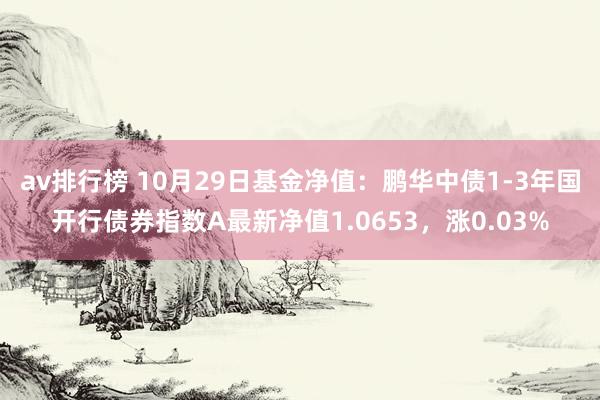 av排行榜 10月29日基金净值：鹏华中债1-3年国开行债券指数A最新净值1.0653，涨0.03%